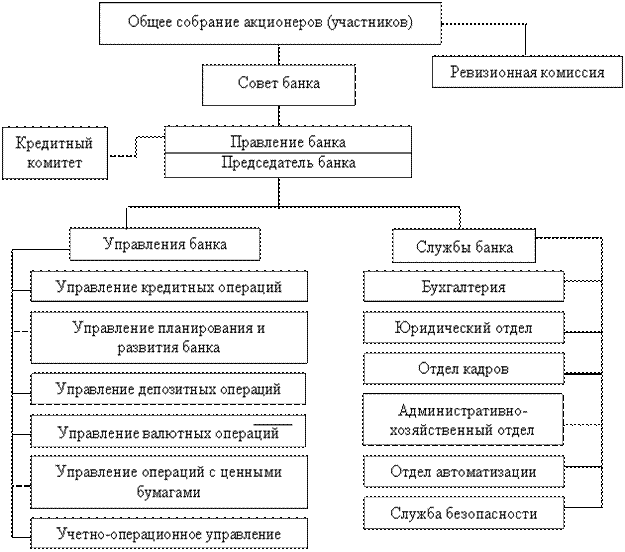 Общее собрание акционеров (участников)

Ревизионная комиссия

Совет банка

Кредитный комитет

Правление банка

Председатель банка

Управления банка

Управление кредитных операций

Управление планирования и развития банка

Управление депозитных операций

Управление валютных операций

Управление операций с ценными бумагами

Учетно-операционное управление

Службы банка

Бухгалтерия

Юридический отдел

Отдел кадров

Административно-хозяйственный отдел

Отдел автоматизации

Служба безопасности